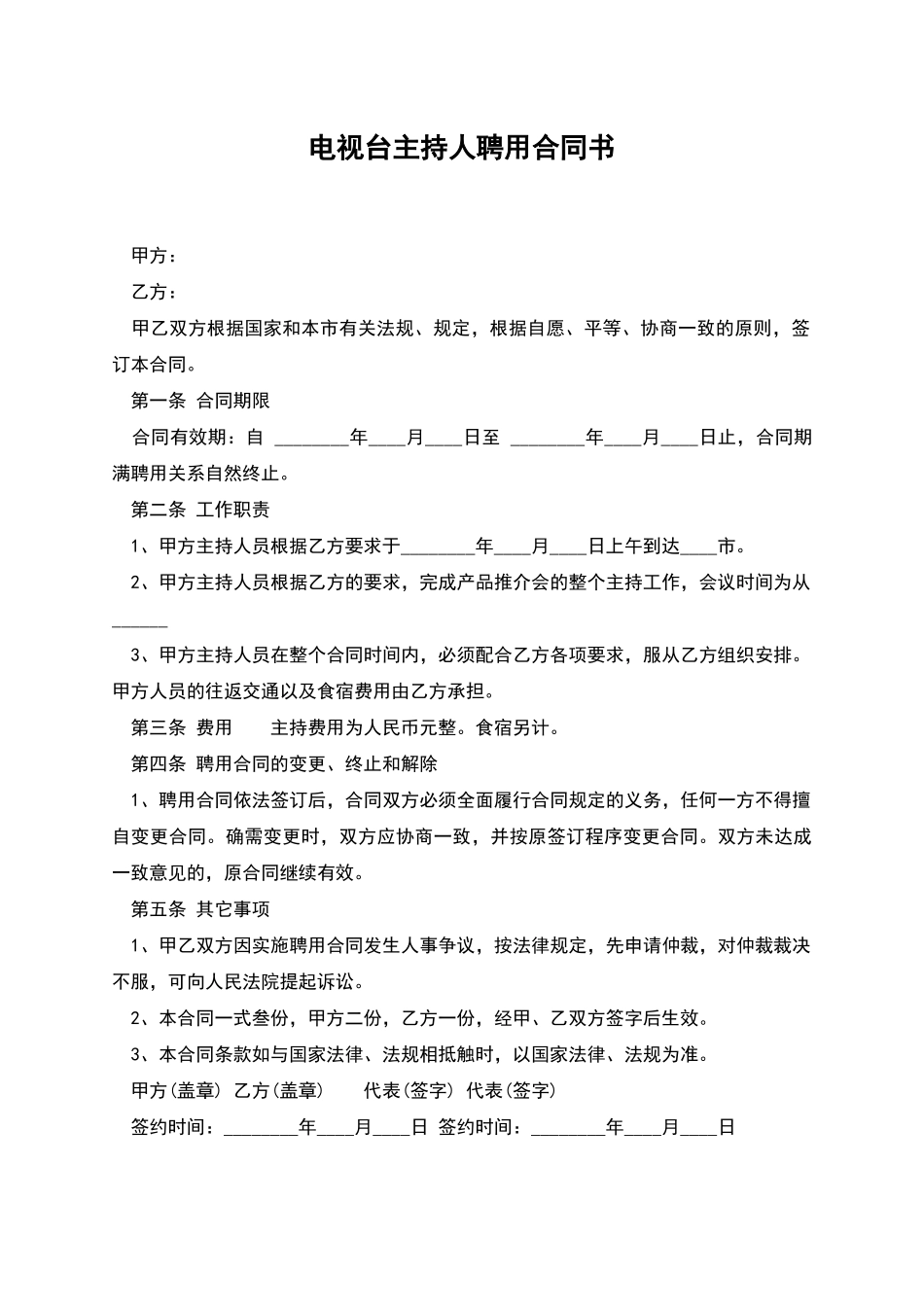 电视台主持人聘用合同书

甲方：

乙方：

甲乙双方根据国家和本市有关法规、规定，根据自愿、平等、协商一致的原则，签订本合同。

第一条 合同期限

合同有效期：自 ________年____月____日至 ________年____月____日止，合同期满聘用关系自然终止。

第二条 工作职责

1、甲方主持人员根据乙方要求于________年____月____日上午到达____市。

2、甲方主持人员根据乙方的要求，完成产品推介会的整个主持工作，会议时间为从______

3、甲方主持人员在整个合同时间内，必须配合乙方各项要求，服从乙方组织安排。甲方人员的往返交通以及食宿费用由乙方承担。

第三条 费用 主持费用为人民币元整。食宿另计。

第四条 聘用合同的变更、终止和解除

1、聘用合同依法签订后，合同双方必须全面履行合同规定的义务，任何一方不得擅自变更合同。确需变更时，双方应协商一致，并按原签订程序变更合同。双方未达成一致意见的，原合同继续有效。

第五条 其它事项

1、甲乙双方因实施聘用合同发生人事争议，按法律规定，先申请仲裁，对仲裁裁决不服，可向人民法院提起诉讼。

2、本合同一式叁份，甲方二份，乙方一份，经甲、乙双方签字后生效。

3、本合同条款如与国家法律、法规相抵触时，以国家法律、法规为准。

甲方(盖章) 乙方(盖章) 代表(签字) 代表(签字)

签约时间：________年____月____日 签约时间：________年____月____日